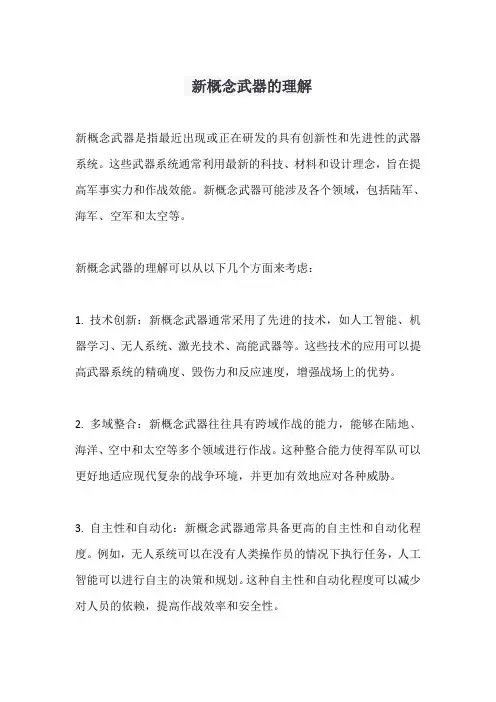 新概念武器的理解

新概念武器是指最近出现或正在研发的具有创新性和先进性的武器系统。这些武器系统通常利用最新的科技、材料和设计理念，旨在提高军事实力和作战效能。新概念武器可能涉及各个领域，包括陆军、海军、空军和太空等。

新概念武器的理解可以从以下几个方面来考虑：

1. 技术创新：新概念武器通常采用了先进的技术，如人工智能、机器学习、无人系统、激光技术、高能武器等。这些技术的应用可以提高武器系统的精确度、毁伤力和反应速度，增强战场上的优势。

2. 多域整合：新概念武器往往具有跨域作战的能力，能够在陆地、海洋、空中和太空等多个领域进行作战。这种整合能力使得军队可以更好地适应现代复杂的战争环境，并更加有效地应对各种威胁。

3. 自主性和自动化：新概念武器通常具备更高的自主性和自动化程度。例如，无人系统可以在没有人类操作员的情况下执行任务，人工智能可以进行自主的决策和规划。这种自主性和自动化程度可以减少对人员的依赖，提高作战效率和安全性。